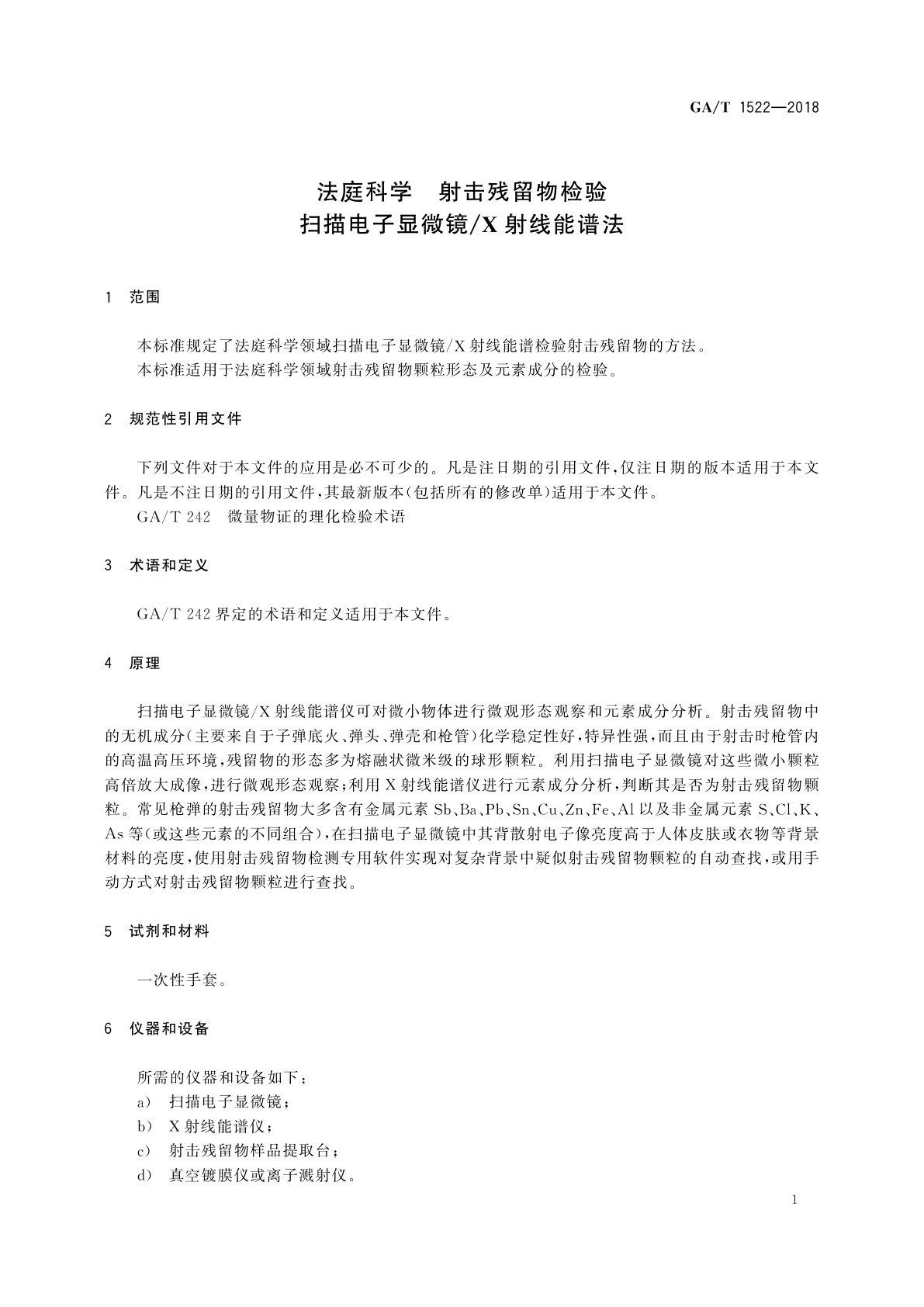 GA/T 1522—2018

法庭科学　射击残留物检验
扫描电子显微镜/X射线能谱法

1　范围

本标准规定了法庭科学领域扫描电子显微镜/X射线能谱检验射击残留物的方法。
本标准适用于法庭科学领域射击残留物颗粒形态及元素成分的检验。

2　规范性引用文件

下列文件对于本文件的应用是必不可少的。凡是注日期的引用文件，仅注日期的版本适用于本文件。凡是不注日期的引用文件，其最新版本（包括所有的修改单）适用于本文件。
GA/T 242　微量物证的理化检验术语

3　术语和定义

GA/T 242界定的术语和定义适用于本文件。

4　原理

扫描电子显微镜/X射线能谱仪可对微小物体进行微观形态观察和元素成分分析。射击残留物中的无机成分（主要来自于子弹底火、弹头、弹壳和枪管）化学稳定性好，特异性强，而且由于射击时枪管内的高温高压环境，残留物的形态多为熔融状微米级的球形颗粒。利用扫描电子显微镜对这些微小颗粒高倍放大成像，进行微观形态观察；利用X射线能谱仪进行元素成分分析，判断其是否为射击残留物颗粒。常见枪弹的射击残留物大多含有金属元素Sb、Ba、Pb、Sn、Cu、Zn、Fe、Al以及非金属元素S、Cl、K、As等（或这些元素的不同组合），在扫描电子显微镜中其背散射电子像亮度高于人体皮肤或衣物等背景材料的亮度，使用射击残留物检测专用软件实现对复杂背景中疑似射击残留物颗粒的自动查找，或用手动方式对射击残留物颗粒进行查找。

5　试剂和材料

一次性手套。

6　仪器和设备

所需的仪器和设备如下：
a）　扫描电子显微镜；
b）　X射线能谱仪；
c）　射击残留物样品提取台；
d）　真空镀膜仪或离子溅射仪。

1